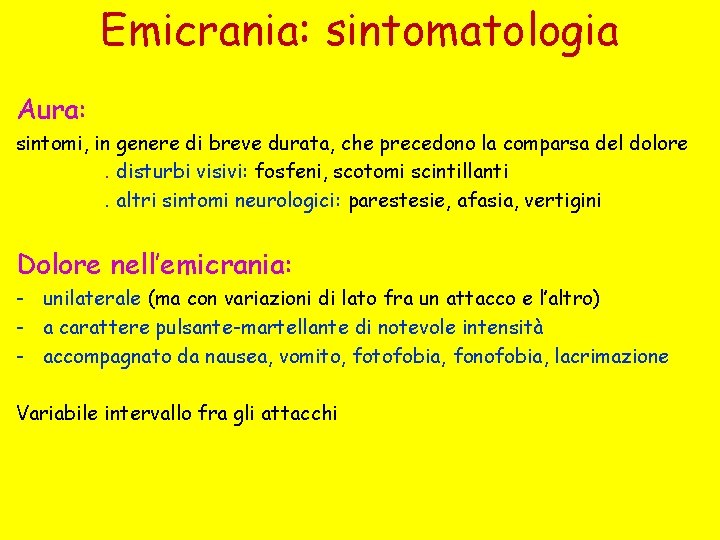 Emicrania: sintomatologia

Aura:

sintomi, in genere di breve durata, che precedono la comparsa del dolore

. disturbi visivi: fosfeni, scotomi scintillanti

. altri sintomi neurologici: parestesie, afasia, vertigini

Dolore nell'emicrania:

- unilaterale (ma con variazioni di lato fra un attacco e l'altro)
- a carattere pulsante-martellante di notevole intensità
- accompagnato da nausea, vomito, fotofobia, fonofobia, lacrimazione

Variabile intervallo fra gli attacchi